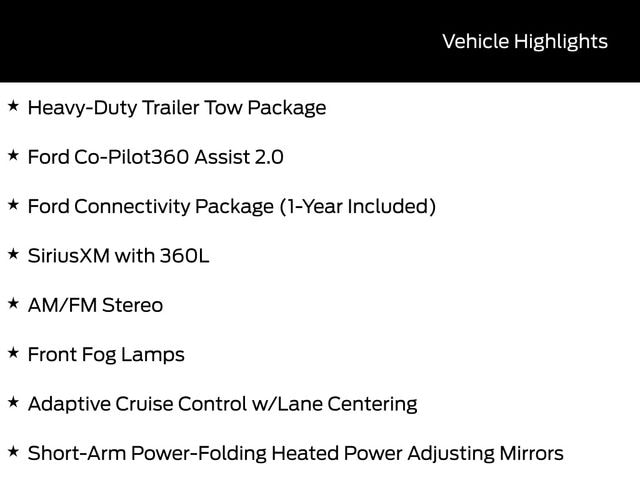 Vehicle Highlights

★ Heavy-Duty Trailer Tow Package

★ Ford Co-Pilot360 Assist 2.0

★ Ford Connectivity Package (1-Year Included)

★ SiriusXM with 360L

★ AM/FM Stereo

★ Front Fog Lamps

★ Adaptive Cruise Control w/Lane Centering

★ Short-Arm Power-Folding Heated Power Adjusting Mirrors